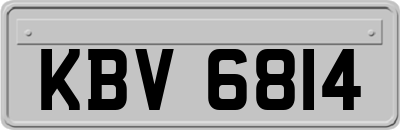 KBV 6814